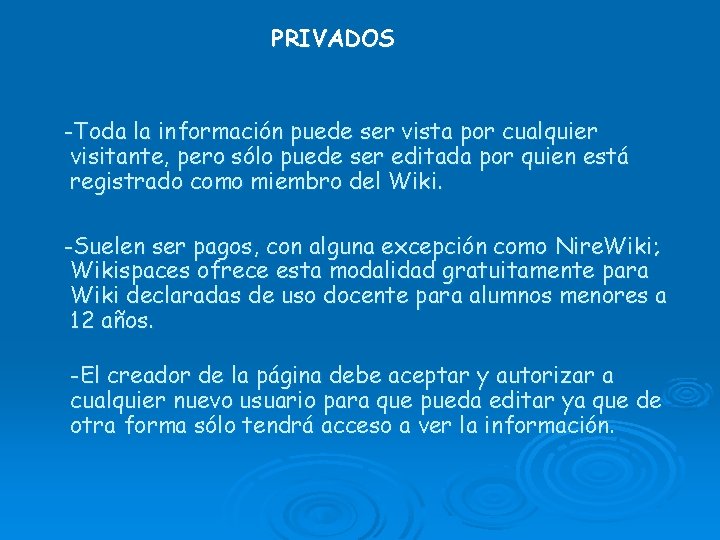 PRIVADOS

-Toda la información puede ser vista por cualquier visitante, pero sólo puede ser editada por quien está registrado como miembro del Wiki.

-Suelen ser pagos, con alguna excepción como NireWiki; Wikispaces ofrece esta modalidad gratuitamente para Wiki declaradas de uso docente para alumnos menores a 12 años.

-El creador de la página debe aceptar y autorizar a cualquier nuevo usuario para que pueda editar ya que de otra forma sólo tendrá acceso a ver la información.